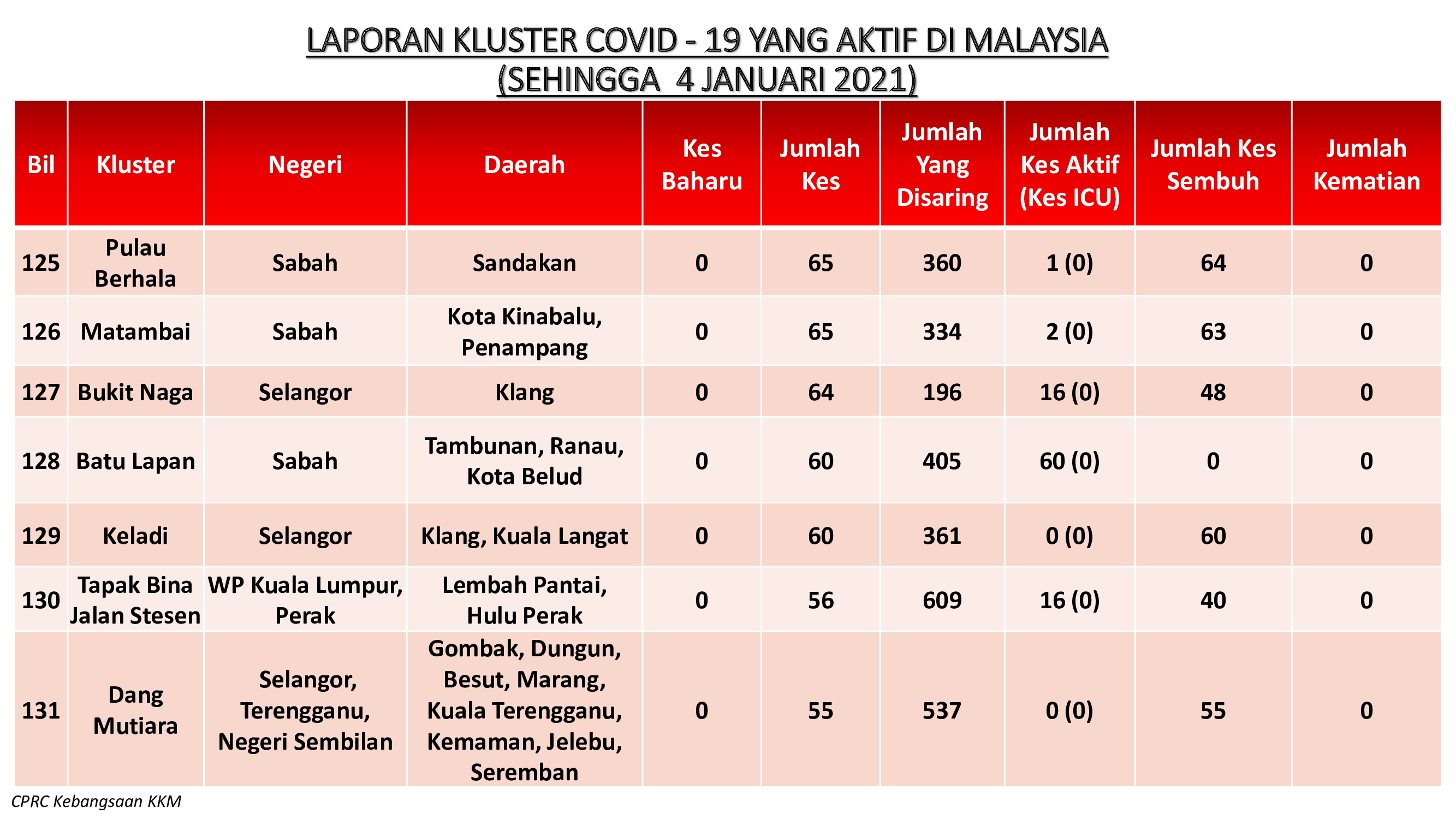 LAPORAN KLUSTER COVID - 19 YANG AKTIF DI MALAYSIA
(SEHINGGA 4 JANUARI 2021)

| Bil | Kluster | Negeri | Daerah | Kes Baharu | Jumlah Kes | Jumlah Yang Disaring | Jumlah Kes Aktif (Kes ICU) | Jumlah Kes Sembuh | Jumlah Kematian |
|---|---|---|---|---|---|---|---|---|---|
| 125 | Pulau Berhala | Sabah | Sandakan | 0 | 65 | 360 | 1 (0) | 64 | 0 |
| 126 | Matambai | Sabah | Kota Kinabalu, Penampang | 0 | 65 | 334 | 2 (0) | 63 | 0 |
| 127 | Bukit Naga | Selangor | Klang | 0 | 64 | 196 | 16 (0) | 48 | 0 |
| 128 | Batu Lapan | Sabah | Tambunan, Ranau, Kota Belud | 0 | 60 | 405 | 60 (0) | 0 | 0 |
| 129 | Keladi | Selangor | Klang, Kuala Langat | 0 | 60 | 361 | 0 (0) | 60 | 0 |
| 130 | Tapak Bina Jalan Stesen | WP Kuala Lumpur, Perak | Lembah Pantai, Hulu Perak | 0 | 56 | 609 | 16 (0) | 40 | 0 |
| 131 | Dang Mutiara | Selangor, Terengganu, Negeri Sembilan | Gombak, Dungun, Besut, Marang, Kuala Terengganu, Kemaman, Jelebu, Seremban | 0 | 55 | 537 | 0 (0) | 55 | 0 |

CPRC Kebangsaan KKM